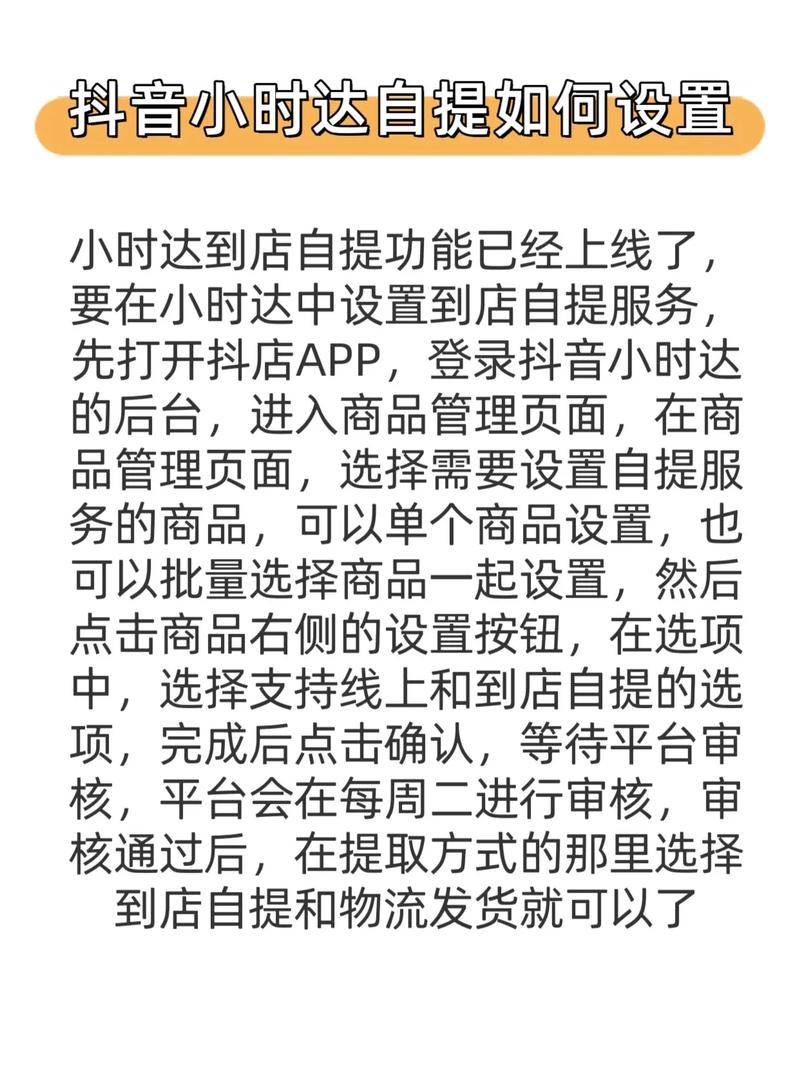 抖音小时达自提如何设置

小时达到店自提功能已经上线了，要在小时达中设置到店自提服务，先打开抖店APP，登录抖音小时达的后台，进入商品管理页面，在商品管理页面，选择需要设置自提服务的商品，可以单个商品设置，也可以批量选择商品一起设置，然后点击商品右侧的设置按钮，在选项中，选择支持线上和到店自提的选项，完成后点击确认，等待平台审核，平台会在每周二进行审核，审核通过后，在提取方式的那里选择到店自提和物流发货就可以了